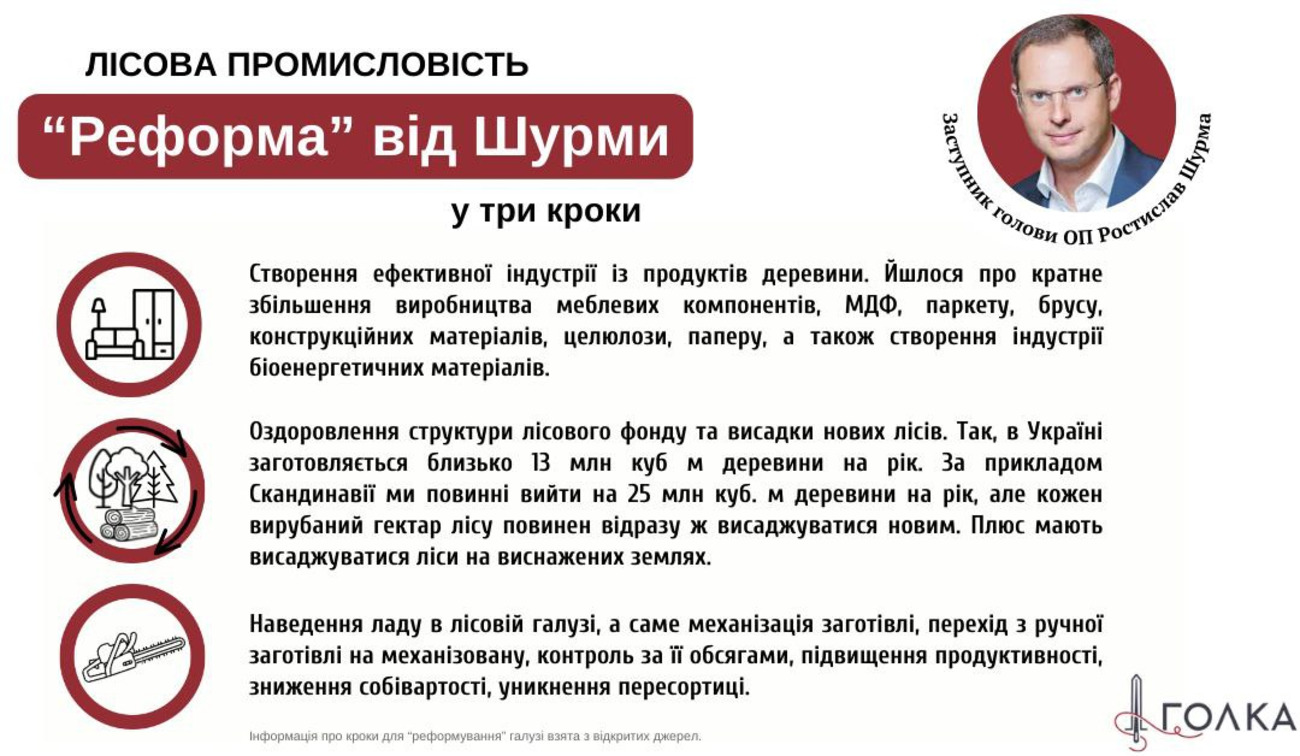 ЛІСОВА ПРОМИСЛОВІСТЬ

“Реформа” від Шурми

у три кроки

Заступник голови ОП Ростислав Шурма

Створення ефективної індустрії із продуктів деревини. Йшлося про кратне збільшення виробництва меблевих компонентів, МДФ, паркету, брусу, конструкційних матеріалів, целюлози, паперу, а також створення індустрії біоенергетичних матеріалів.

Оздоровлення структури лісового фонду та висадки нових лісів. Так, в Україні заготовляється близько 13 млн куб м деревини на рік. За прикладом Скандинавії ми повинні вийти на 25 млн куб. м деревини на рік, але кожен вирубаний гектар лісу повинен відразу ж висаджуватися новим. Плюс мають висаджуватися ліси на виснажених землях.

Наведення ладу в лісовій галузі, а саме механізація заготівлі, перехід з ручної заготівлі на механізовану, контроль за її обсягами, підвищення продуктивності, зниження собівартості, уникнення пересортиці.

Інформація про кроки для “реформування” галузі взята з відкритих джерел.

ГОЛКА